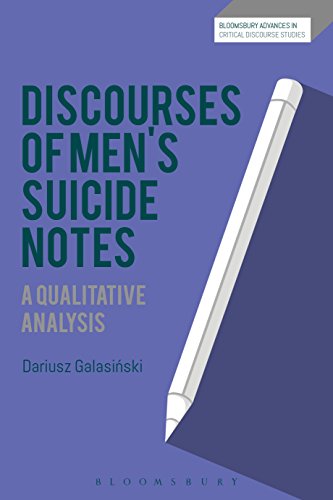 BLOOMSBURY ADVANCES IN
CRITICAL DISCOURSE STUDIES

DISCOURSES OF MEN'S SUICIDE NOTES

A QUALITATIVE ANALYSIS

Dariusz Galasiński

BLOOMSBURY